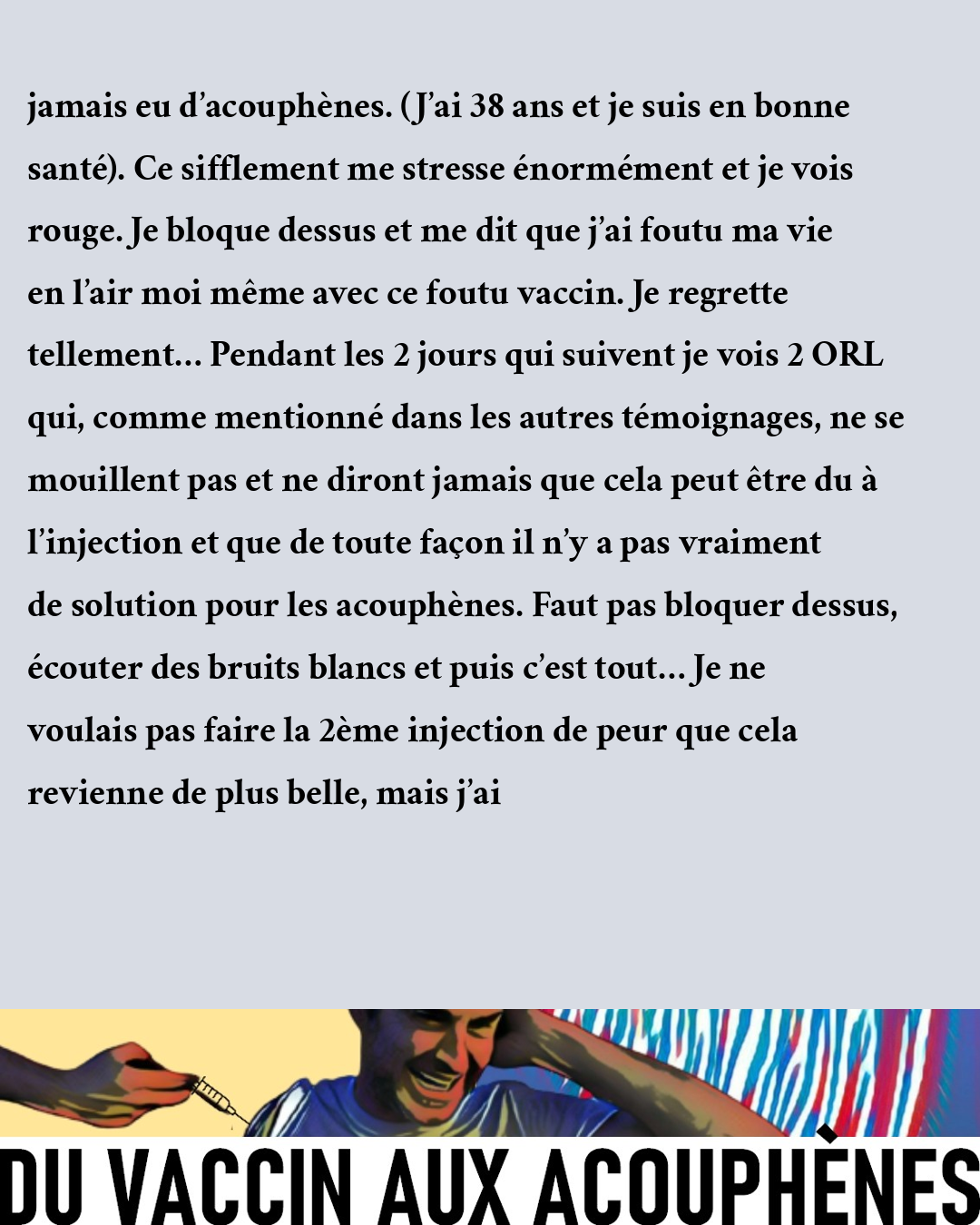 jamais eu d'acouphènes. (J'ai 38 ans et je suis en bonne santé). Ce sifflement me stresse énormément et je vois rouge. Je bloque dessus et me dit que j'ai foutu ma vie en l'air moi même avec ce foutu vaccin. Je regrette tellement… Pendant les 2 jours qui suivent je vois 2 ORL qui, comme mentionné dans les autres témoignages, ne se mouillent pas et ne diront jamais que cela peut être du à l'injection et que de toute façon il n'y a pas vraiment de solution pour les acouphènes. Faut pas bloquer dessus, écouter des bruits blancs et puis c'est tout… Je ne voulais pas faire la 2ème injection de peur que cela revienne de plus belle, mais j'ai

DU VACCIN AUX ACOUPHÈNES